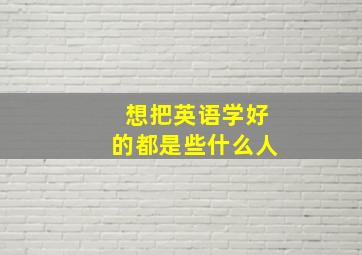 想把英语学好
的都是些什么人